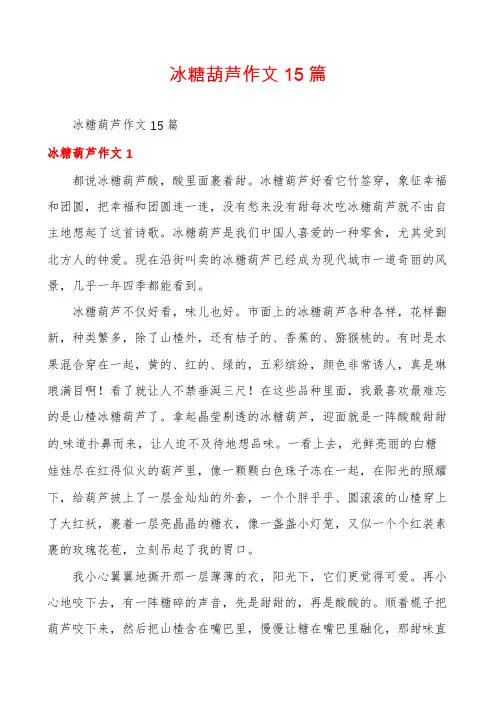 冰糖葫芦作文 15 篇

冰糖葫芦作文 15 篇

冰糖葫芦作文 1

都说冰糖葫芦酸，酸里面裹着甜。冰糖葫芦好看它竹签穿，象征幸福和团圆，把幸福和团圆连一连，没有愁来没有甜每次吃冰糖葫芦就不由自主地想起了这首诗歌。冰糖葫芦是我们中国人喜爱的一种零食，尤其受到北方人的钟爱。现在沿街叫卖的冰糖葫芦已经成为现代城市一道奇丽的风景，几乎一年四季都能看到。

冰糖葫芦不仅好看，味儿也好。市面上的冰糖葫芦各种各样，花样翻新，种类繁多，除了山楂外，还有桔子的、香蕉的、猕猴桃的。有时是水果混合穿在一起，黄的、红的、绿的，五彩缤纷，颜色非常诱人，真是琳琅满目啊！看了就让人不禁垂涎三尺！在这些品种里面，我最喜欢最难忘的是山楂冰糖葫芦了。拿起晶莹剔透的冰糖葫芦，迎面就是一阵酸酸甜甜的.味道扑鼻而来，让人迫不及待地想品味。一看上去，光鲜亮丽的白糖娃娃尽在红得似火的葫芦里，像一颗颗白色珠子冻在一起，在阳光的照耀下，给葫芦披上了一层金灿灿的外套，一个个胖乎乎、圆滚滚的山楂穿上了大红袄，裹着一层亮晶晶的糖衣，像一盏盏小灯笼，又似一个个红装素裹的玫瑰花苞，立刻吊起了我的胃口。

我小心翼翼地撕开那一层薄薄的衣，阳光下，它们更觉得可爱。再小心地咬下去，有一阵糖碎的声音，先是甜甜的，再是酸酸的。顺着棍子把葫芦咬下来，然后把山楂含在嘴巴里，慢慢让糖在嘴巴里融化，那甜味直